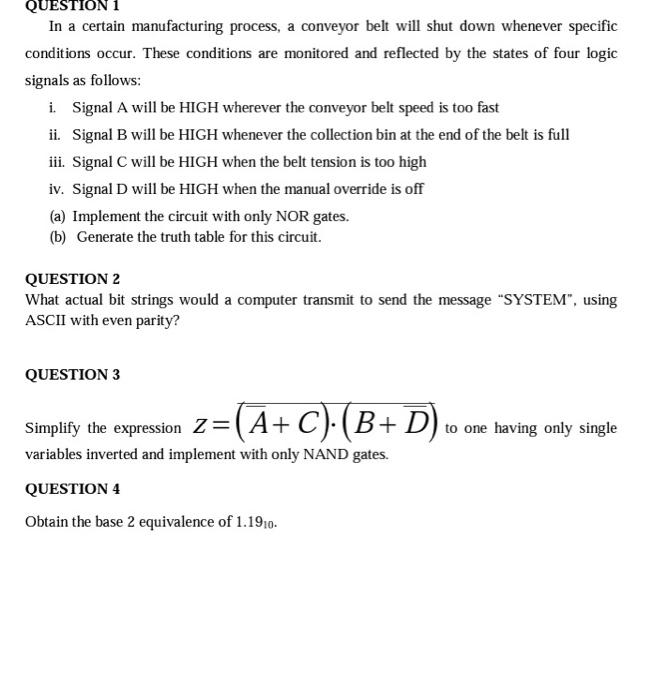 QUESTION 1

In a certain manufacturing process, a conveyor belt will shut down whenever specific conditions occur. These conditions are monitored and reflected by the states of four logic signals as follows:

i. Signal A will be HIGH wherever the conveyor belt speed is too fast

ii. Signal B will be HIGH whenever the collection bin at the end of the belt is full

iii. Signal C will be HIGH when the belt tension is too high

iv. Signal D will be HIGH when the manual override is off

(a) Implement the circuit with only NOR gates.

(b) Generate the truth table for this circuit.

QUESTION 2

What actual bit strings would a computer transmit to send the message "SYSTEM", using ASCII with even parity?

QUESTION 3

Simplify the expression $Z=\overline{(\overline{A}+C)\cdot(B+\overline{D})}$ to one having only single variables inverted and implement with only NAND gates.

QUESTION 4

Obtain the base 2 equivalence of $1.19_{10}$.